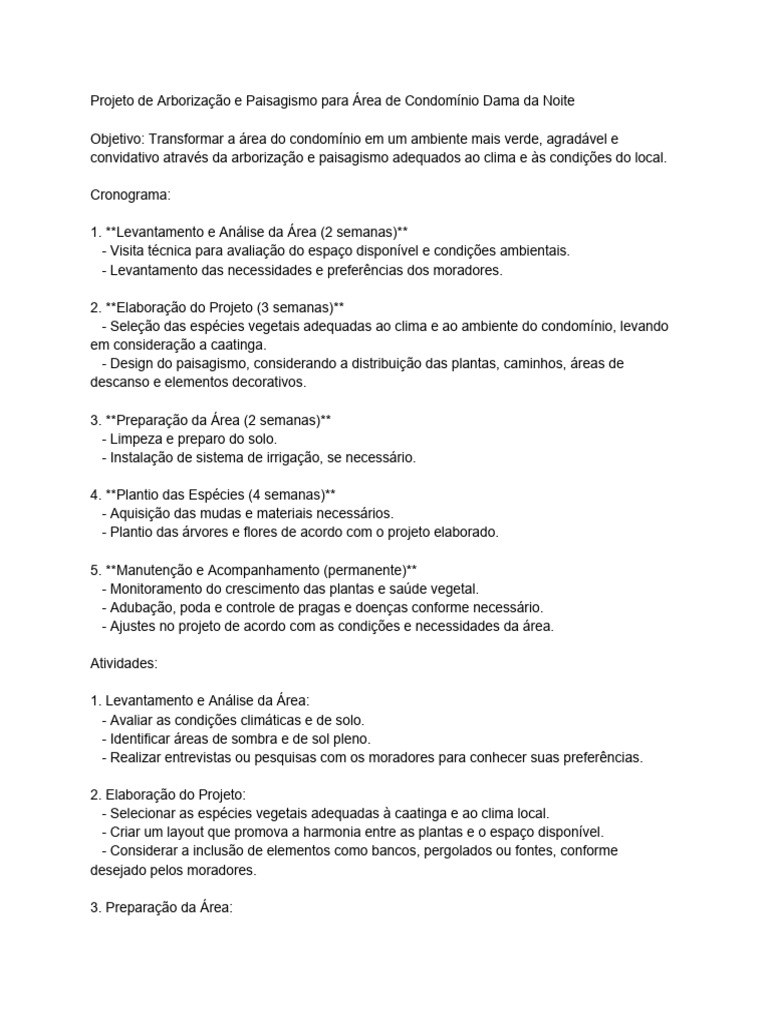 Projeto de Arborização e Paisagismo para Área de Condomínio Dama da Noite

Objetivo: Transformar a área do condomínio em um ambiente mais verde, agradável e convidativo através da arborização e paisagismo adequados ao clima e às condições do local.

Cronograma:

1. **Levantamento e Análise da Área (2 semanas)**
- Visita técnica para avaliação do espaço disponível e condições ambientais.
- Levantamento das necessidades e preferências dos moradores.

2. **Elaboração do Projeto (3 semanas)**
- Seleção das espécies vegetais adequadas ao clima e ao ambiente do condomínio, levando em consideração a caatinga.
- Design do paisagismo, considerando a distribuição das plantas, caminhos, áreas de descanso e elementos decorativos.

3. **Preparação da Área (2 semanas)**
- Limpeza e preparo do solo.
- Instalação de sistema de irrigação, se necessário.

4. **Plantio das Espécies (4 semanas)**
- Aquisição das mudas e materiais necessários.
- Plantio das árvores e flores de acordo com o projeto elaborado.

5. **Manutenção e Acompanhamento (permanente)**
- Monitoramento do crescimento das plantas e saúde vegetal.
- Adubação, poda e controle de pragas e doenças conforme necessário.
- Ajustes no projeto de acordo com as condições e necessidades da área.

Atividades:

1. Levantamento e Análise da Área:
- Avaliar as condições climáticas e de solo.
- Identificar áreas de sombra e de sol pleno.
- Realizar entrevistas ou pesquisas com os moradores para conhecer suas preferências.

2. Elaboração do Projeto:
- Selecionar as espécies vegetais adequadas à caatinga e ao clima local.
- Criar um layout que promova a harmonia entre as plantas e o espaço disponível.
- Considerar a inclusão de elementos como bancos, pergolados ou fontes, conforme desejado pelos moradores.

3. Preparação da Área: